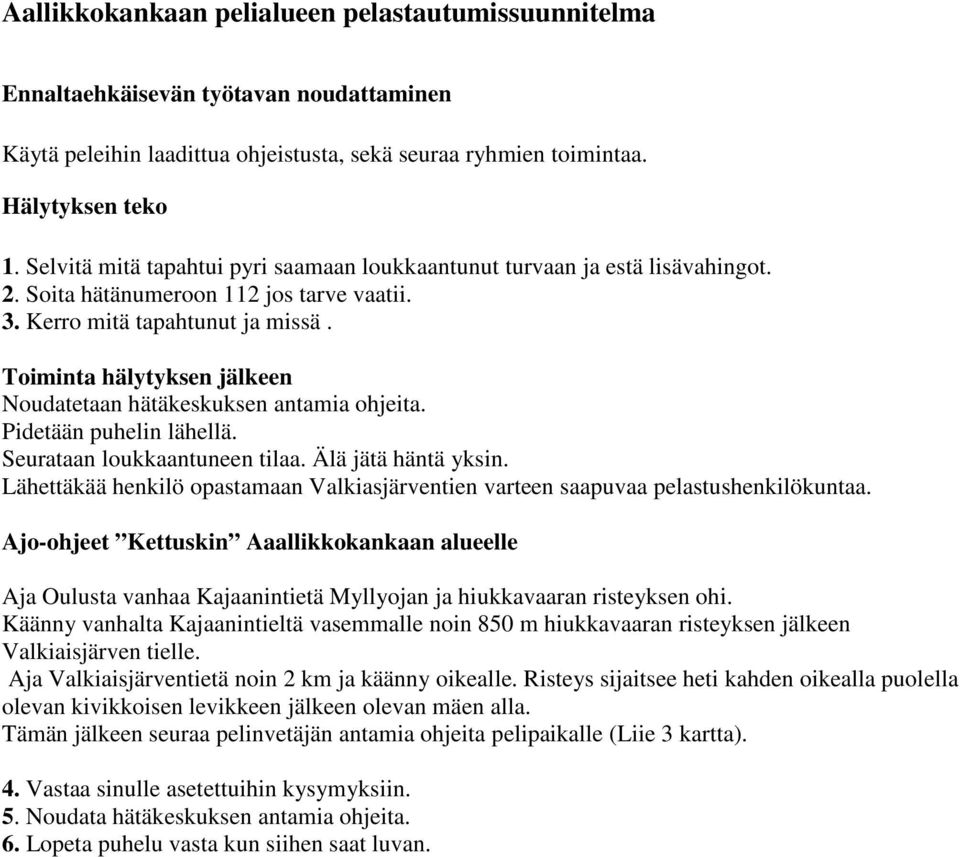 Aallikkokankaan pelialueen pelastautumissuunnitelma

Ennaltaehkäisevän työtavan noudattaminen

Käytä peleihin laadittua ohjeistusta, sekä seuraa ryhmien toimintaa.

Hälytyksen teko

1. Selvitä mitä tapahtui pyri saamaan loukkaantunut turvaan ja estä lisävahingot.
2. Soita hätänumeroon 112 jos tarve vaatii.
3. Kerro mitä tapahtunut ja missä .

Toiminta hälytyksen jälkeen
Noudatetaan hätäkeskuksen antamia ohjeita.
Pidetään puhelin lähellä.
Seurataan loukkaantuneen tilaa. Älä jätä häntä yksin.
Lähettäkää henkilö opastamaan Valkiasjärventien varteen saapuvaa pelastushenkilökuntaa.

Ajo-ohjeet ”Kettuskin” Aaallikkokankaan alueelle

Aja Oulusta vanhaa Kajaanintietä Myllyojan ja hiukkavaaran risteyksen ohi.
Käänny vanhalta Kajaanintieltä vasemmalle noin 850 m hiukkavaaran risteyksen jälkeen Valkiaisjärven tielle.
Aja Valkiaisjärventietä noin 2 km ja käänny oikealle. Risteys sijaitsee heti kahden oikealla puolella olevan kivikkoisen levikkeen jälkeen olevan mäen alla.
Tämän jälkeen seuraa pelinvetäjän antamia ohjeita pelipaikalle (Liie 3 kartta).

4. Vastaa sinulle asetettuihin kysymyksiin.
5. Noudata hätäkeskuksen antamia ohjeita.
6. Lopeta puhelu vasta kun siihen saat luvan.